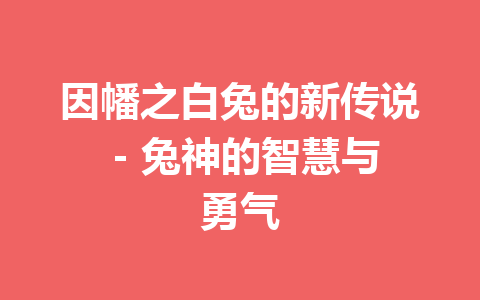 因幡之白兔的新传说 - 兔神的智慧与勇气